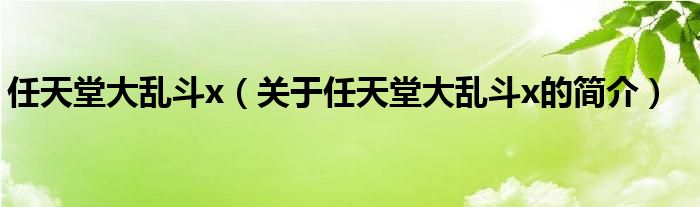 任天堂大乱斗x（关于任天堂大乱斗x的简介）